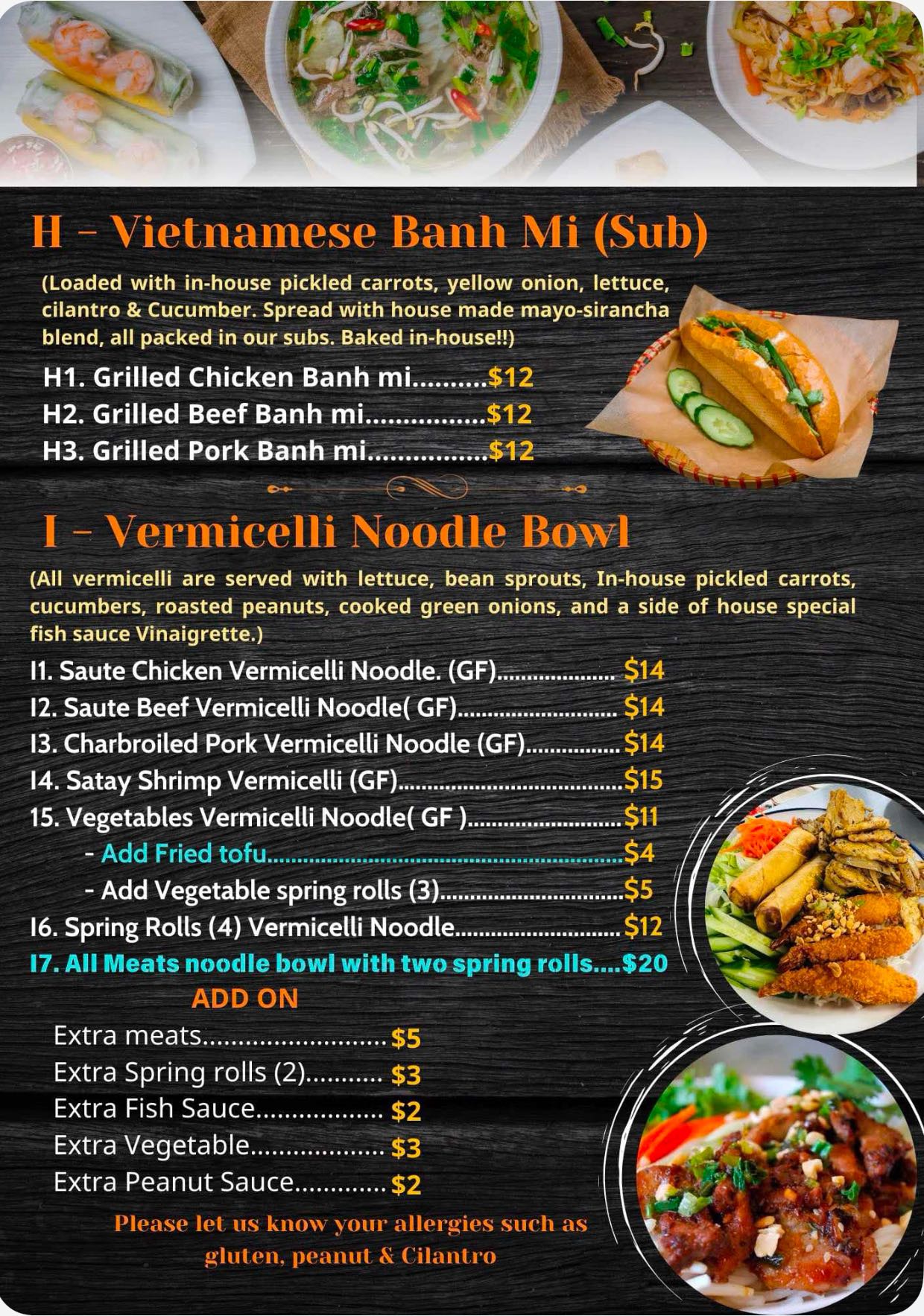 H - Vietnamese Banh Mi (Sub)

(Loaded with in-house pickled carrots, yellow onion, lettuce, cilantro & Cucumber. Spread with house made mayo-sirancha blend, all packed in our subs. Baked in-house!!)

H1. Grilled Chicken Banh mi $12
H2. Grilled Beef Banh mi $12
H3. Grilled Pork Banh mi $12

I - Vermicelli Noodle Bowl

(All vermicelli are served with lettuce, bean sprouts, In-house pickled carrots, cucumbers, roasted peanuts, cooked green onions, and a side of house special fish sauce Vinaigrette.)

I1. Saute Chicken Vermicelli Noodle. (GF) $14
I2. Saute Beef Vermicelli Noodle( GF) $14
I3. Charbroiled Pork Vermicelli Noodle (GF) $14
I4. Satay Shrimp Vermicelli (GF) $15
15. Vegetables Vermicelli Noodle( GF ) $11
- Add Fried tofu $4
- Add Vegetable spring rolls (3) $5
I6. Spring Rolls (4) Vermicelli Noodle $12
I7. All Meats noodle bowl with two spring rolls $20

ADD ON

Extra meats $5
Extra Spring rolls (2) $3
Extra Fish Sauce $2
Extra Vegetable $3
Extra Peanut Sauce $2

Please let us know your allergies such as gluten, peanut & Cilantro